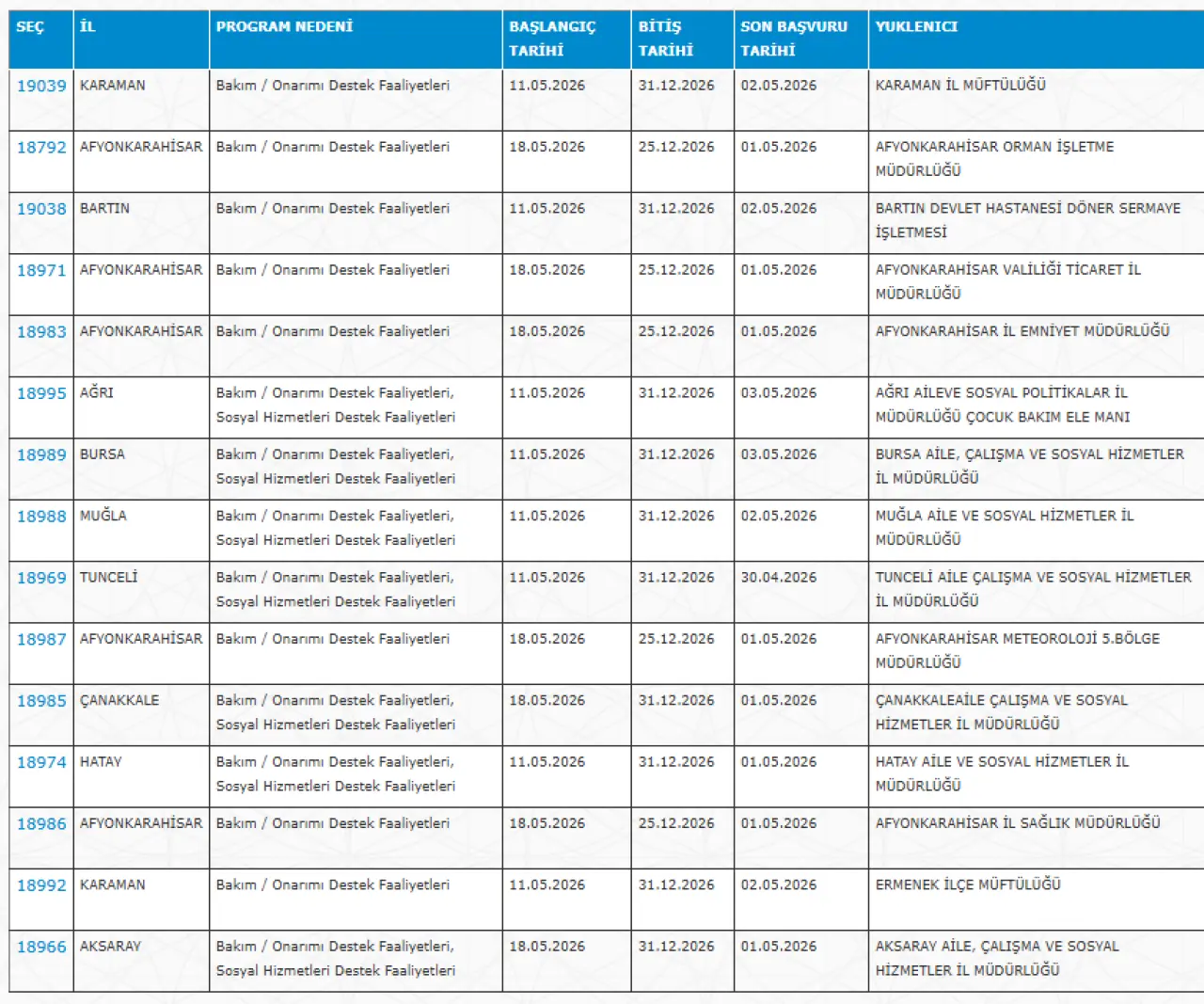 | SEÇ | İL | PROGRAM NEDENİ | BAŞLANGIÇ TARİHİ | BİTİŞ TARİHİ | SON BAŞVURU TARİHİ | YUKLENICI |
|---|---|---|---|---|---|---|
| 19039 | KARAMAN | Bakım / Onarımı Destek Faaliyetleri | 11.05.2026 | 31.12.2026 | 02.05.2026 | KARAMAN İL MÜFTÜLÜĞÜ |
| 18792 | AFYONKARAHİSAR | Bakım / Onarımı Destek Faaliyetleri | 18.05.2026 | 25.12.2026 | 01.05.2026 | AFYONKARAHİSAR ORMAN İŞLETME MÜDÜRLÜĞÜ |
| 19038 | BARTIN | Bakım / Onarımı Destek Faaliyetleri | 11.05.2026 | 31.12.2026 | 02.05.2026 | BARTIN DEVLET HASTANESİ DÖNER SERMAYE İŞLETMESİ |
| 18971 | AFYONKARAHİSAR | Bakım / Onarımı Destek Faaliyetleri | 18.05.2026 | 25.12.2026 | 01.05.2026 | AFYONKARAHİSAR VALİLİĞİ TİCARET İL MÜDÜRLÜĞÜ |
| 18983 | AFYONKARAHİSAR | Bakım / Onarımı Destek Faaliyetleri | 18.05.2026 | 25.12.2026 | 01.05.2026 | AFYONKARAHİSAR İL EMNİYET MÜDÜRLÜĞÜ |
| 18995 | AĞRI | Bakım / Onarımı Destek Faaliyetleri, Sosyal Hizmetleri Destek Faaliyetleri | 11.05.2026 | 31.12.2026 | 03.05.2026 | AĞRI AİLEVE SOSYAL POLİTİKALAR İL MÜDÜRLÜĞÜ ÇOCUK BAKIM ELE MANI |
| 18989 | BURSA | Bakım / Onarımı Destek Faaliyetleri, Sosyal Hizmetleri Destek Faaliyetleri | 11.05.2026 | 31.12.2026 | 03.05.2026 | BURSA AİLE, ÇALIŞMA VE SOSYAL HİZMETLER İL MÜDÜRLÜĞÜ |
| 18988 | MUĞLA | Bakım / Onarımı Destek Faaliyetleri, Sosyal Hizmetleri Destek Faaliyetleri | 11.05.2026 | 31.12.2026 | 02.05.2026 | MUĞLA AİLE VE SOSYAL HİZMETLER İL MÜDÜRLÜĞÜ |
| 18969 | TUNCELİ | Bakım / Onarımı Destek Faaliyetleri, Sosyal Hizmetleri Destek Faaliyetleri | 11.05.2026 | 31.12.2026 | 30.04.2026 | TUNCELİ AİLE ÇALIŞMA VE SOSYAL HİZMETLER İL MÜDÜRLÜĞÜ |
| 18987 | AFYONKARAHİSAR | Bakım / Onarımı Destek Faaliyetleri | 18.05.2026 | 25.12.2026 | 01.05.2026 | AFYONKARAHİSAR METEOROLOJİ 5.BÖLGE MÜDÜRLÜĞÜ |
| 18985 | ÇANAKKALE | Bakım / Onarımı Destek Faaliyetleri, Sosyal Hizmetleri Destek Faaliyetleri | 18.05.2026 | 31.12.2026 | 01.05.2026 | ÇANAKKALEAİLE ÇALIŞMA VE SOSYAL HİZMETLER İL MÜDÜRLÜĞÜ |
| 18974 | HATAY | Bakım / Onarımı Destek Faaliyetleri, Sosyal Hizmetleri Destek Faaliyetleri | 11.05.2026 | 31.12.2026 | 01.05.2026 | HATAY AİLE VE SOSYAL HİZMETLER İL MÜDÜRLÜĞÜ |
| 18986 | AFYONKARAHİSAR | Bakım / Onarımı Destek Faaliyetleri | 18.05.2026 | 25.12.2026 | 01.05.2026 | AFYONKARAHİSAR İL SAĞLIK MÜDÜRLÜĞÜ |
| 18992 | KARAMAN | Bakım / Onarımı Destek Faaliyetleri | 11.05.2026 | 31.12.2026 | 02.05.2026 | ERMENEK İLÇE MÜFTÜLÜĞÜ |
| 18966 | AKSARAY | Bakım / Onarımı Destek Faaliyetleri, Sosyal Hizmetleri Destek Faaliyetleri | 18.05.2026 | 31.12.2026 | 01.05.2026 | AKSARAY AİLE, ÇALIŞMA VE SOSYAL HİZMETLER İL MÜDÜRLÜĞÜ |